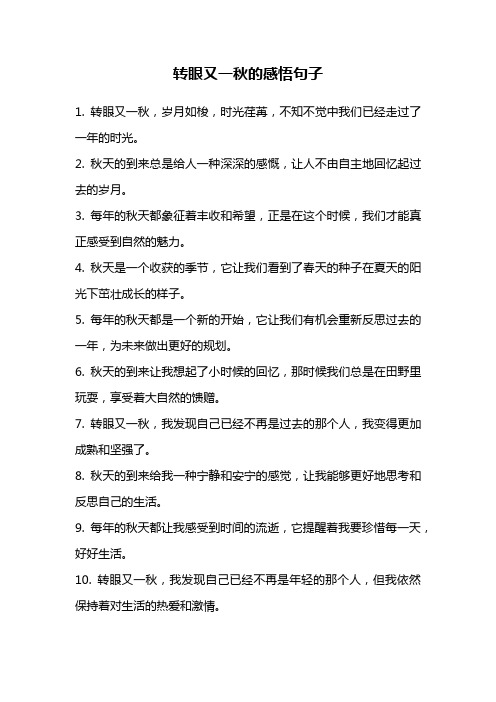 转眼又一秋的感悟句子

1. 转眼又一秋，岁月如梭，时光荏苒，不知不觉中我们已经走过了一年的时光。

2. 秋天的到来总是给人一种深深的感慨，让人不由自主地回忆起过去的岁月。

3. 每年的秋天都象征着丰收和希望，正是在这个时候，我们才能真正感受到自然的魅力。

4. 秋天是一个收获的季节，它让我们看到了春天的种子在夏天的阳光下茁壮成长的样子。

5. 每年的秋天都是一个新的开始，它让我们有机会重新反思过去的一年，为未来做出更好的规划。

6. 秋天的到来让我想起了小时候的回忆，那时候我们总是在田野里玩耍，享受着大自然的馈赠。

7. 转眼又一秋，我发现自己已经不再是过去的那个人，我变得更加成熟和坚强了。

8. 秋天的到来给我一种宁静和安宁的感觉，让我能够更好地思考和反思自己的生活。

9. 每年的秋天都让我感受到时间的流逝，它提醒着我要珍惜每一天，好好生活。

10. 转眼又一秋，我发现自己已经不再是年轻的那个人，但我依然保持着对生活的热爱和激情。